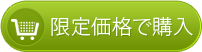 限定価格で購入